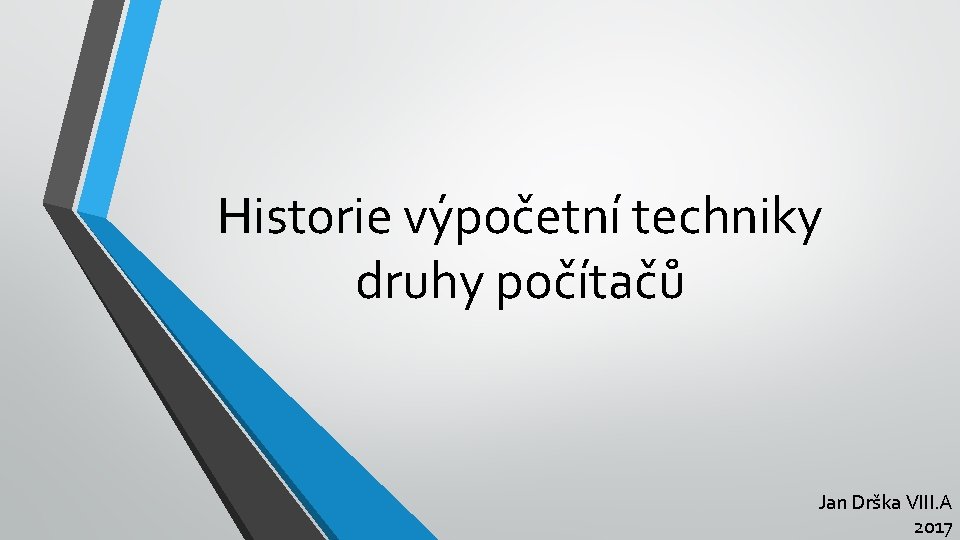 Historie výpočetní techniky
druhy počítačů

Jan Drška VIII.A
2017